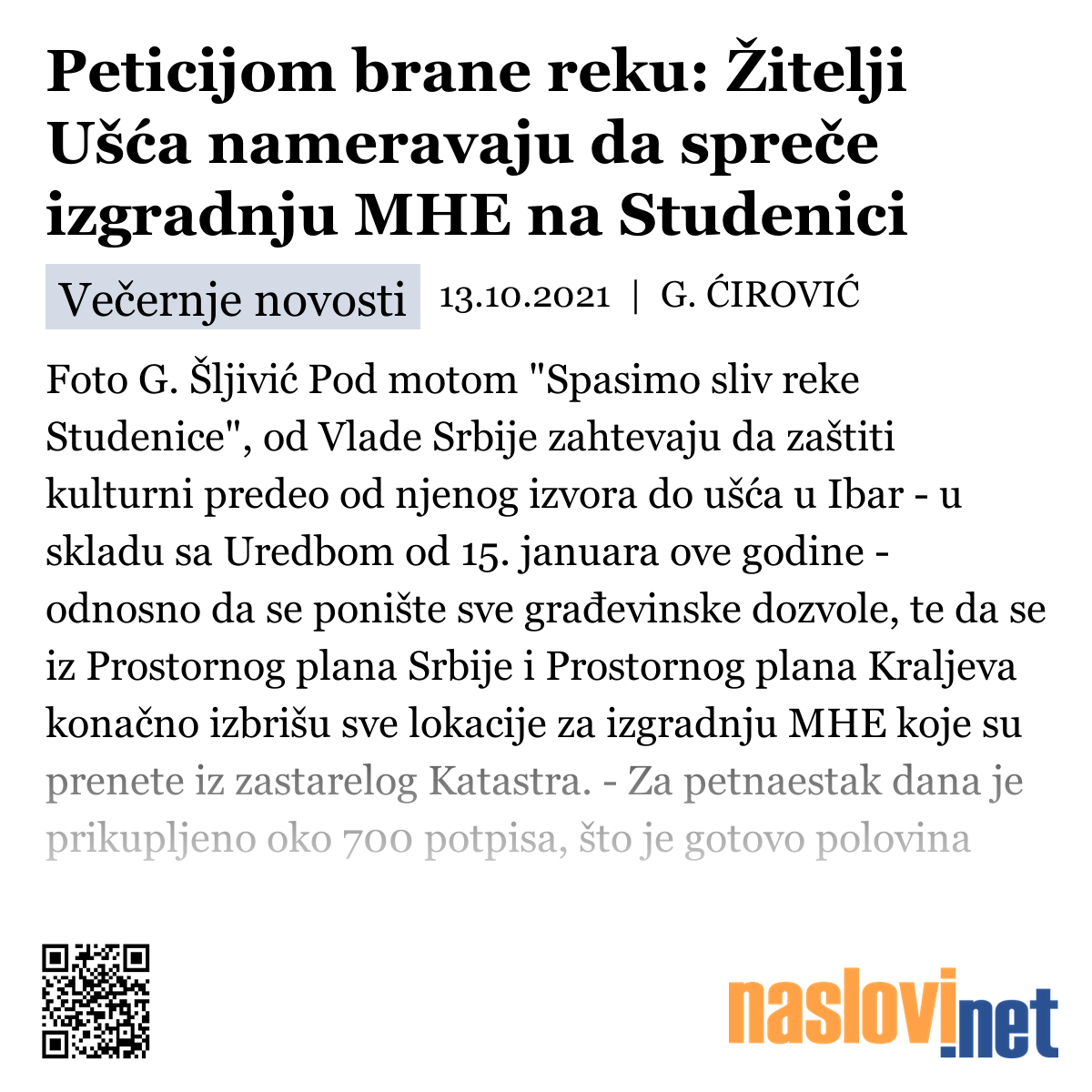 Peticijom brane reku: Žitelji Ušća nameravaju da spreče izgradnju MHE na Studenici

Večernje novosti 13.10.2021 | G. ĆIROVIĆ

Foto G. Šljivić Pod motom "Spasimo sliv reke Studenice", od Vlade Srbije zahtevaju da zaštiti kulturni predeo od njenog izvora do ušća u Ibar - u skladu sa Uredbom od 15. januara ove godine - odnosno da se ponište sve građevinske dozvole, te da se iz Prostornog plana Srbije i Prostornog plana Kraljeva konačno izbrišu sve lokacije za izgradnju MHE koje su prenete iz zastarelog Katastra. - Za petnaestak dana je prikupljeno oko 700 potpisa, što je gotovo polovina

naslovi.net